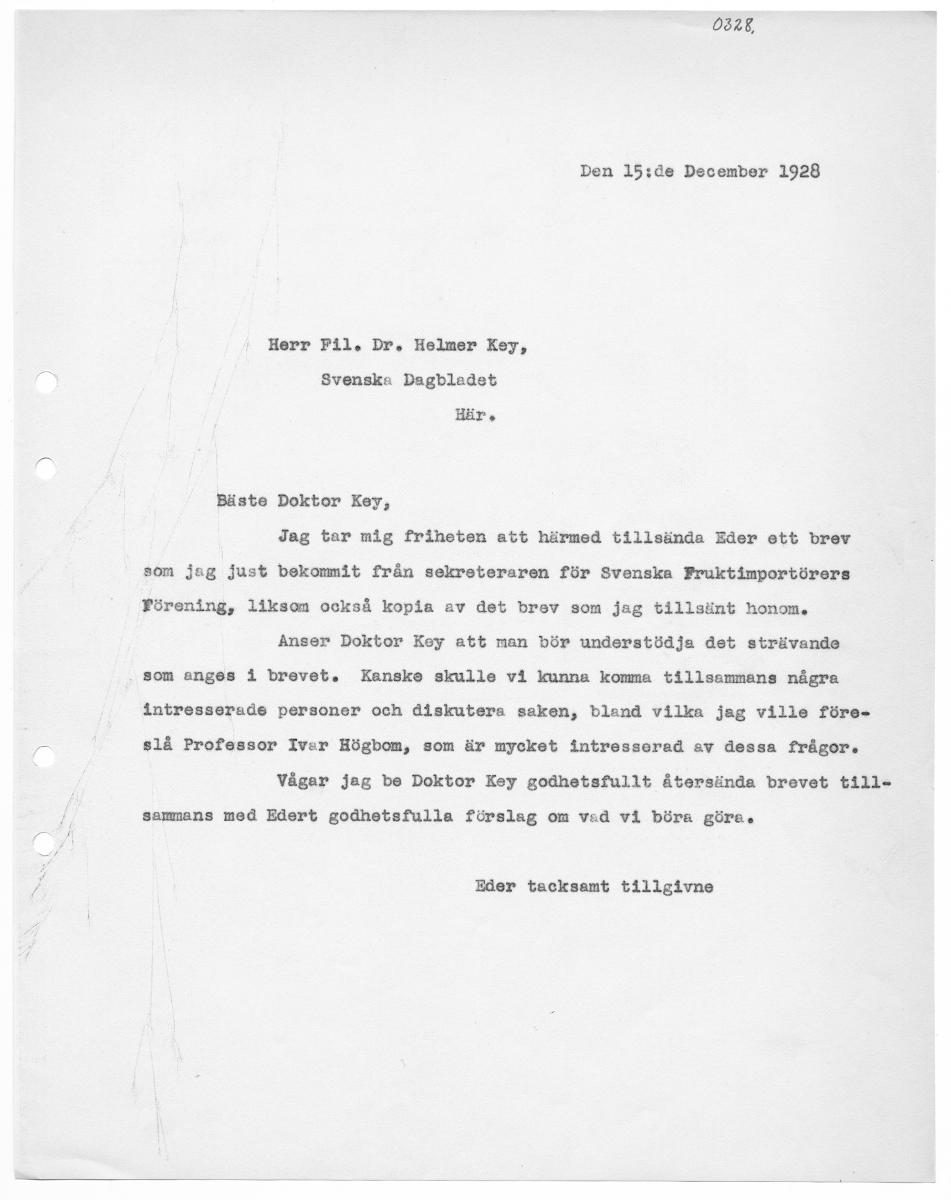 0328.

Den 15:de December 1928

Herr Fil. Dr. Helmer Key,
Svenska Dagbladet
Här.

Bäste Doktor Key,

Jag tar mig friheten att härmed tillsända Eder ett brev som jag just bekommit från sekreteraren för Svenska Fruktimportörers Förening, liksom också kopia av det brev som jag tillsänt honom.

Anser Doktor Key att man bör understödja det strävande som anges i brevet. Kanske skulle vi kunna komma tillsammans några intresserade personer och diskutera saken, bland vilka jag ville föreslå Professor Ivar Högbom, som är mycket intresserad av dessa frågor.

Vågar jag be Doktor Key godhetsfullt återsända brevet tillsammans med Edert godhetsfulla förslag om vad vi böra göra.

Eder tacksamt tillgivne